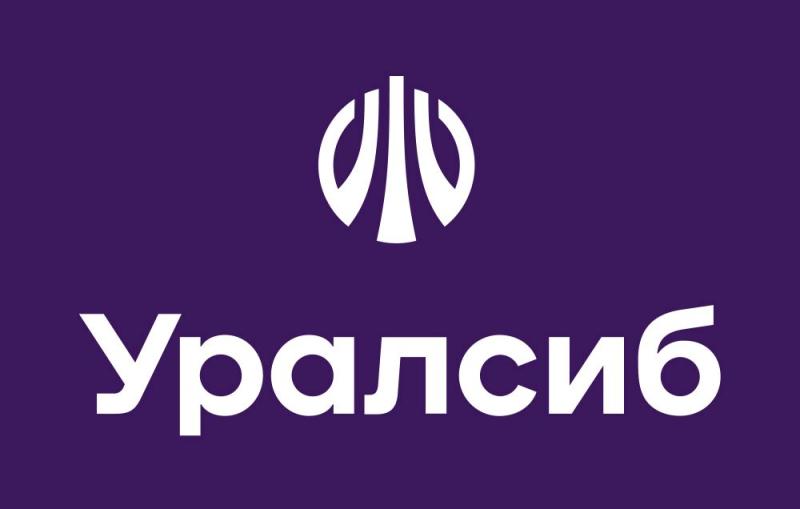 Уралсиб